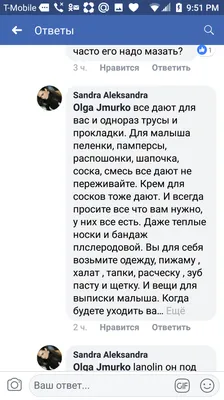 T-Mobile 9:51 PM

Ответы

часто его надо мазать? 1

3 ч. Нравится Ответить

Sandra Aleksandra
Olga Jmurko все дают для вас и однораз трусы и прокладки. Для малыша пеленки, памперсы, распошонки, шапочка, соска, смесь все дают не переживайте. Крем для сосков тоже дают. И всегда просите все что вам нужно, у них все есть. Даже теплые носки и бандаж плслеродовой. Вы для себя возьмите одежду, пижаму , халат , тапки, расческу , зуб пасту и щетку. И вещи для выписки малыша. Когда будете уходить ва... Ещё

2 ч. Нравится Ответить

Sandra Aleksandra
Olga Jmurko lanolin он под

Ваш ответ...

GIF